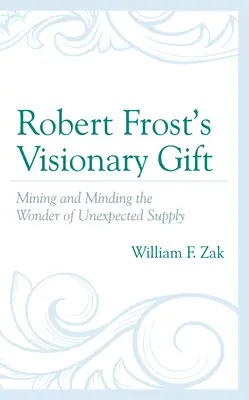 Robert Frost's Visionary Gift

Mining and Minding the Wonder of Unexpected Supply

William F. Zak